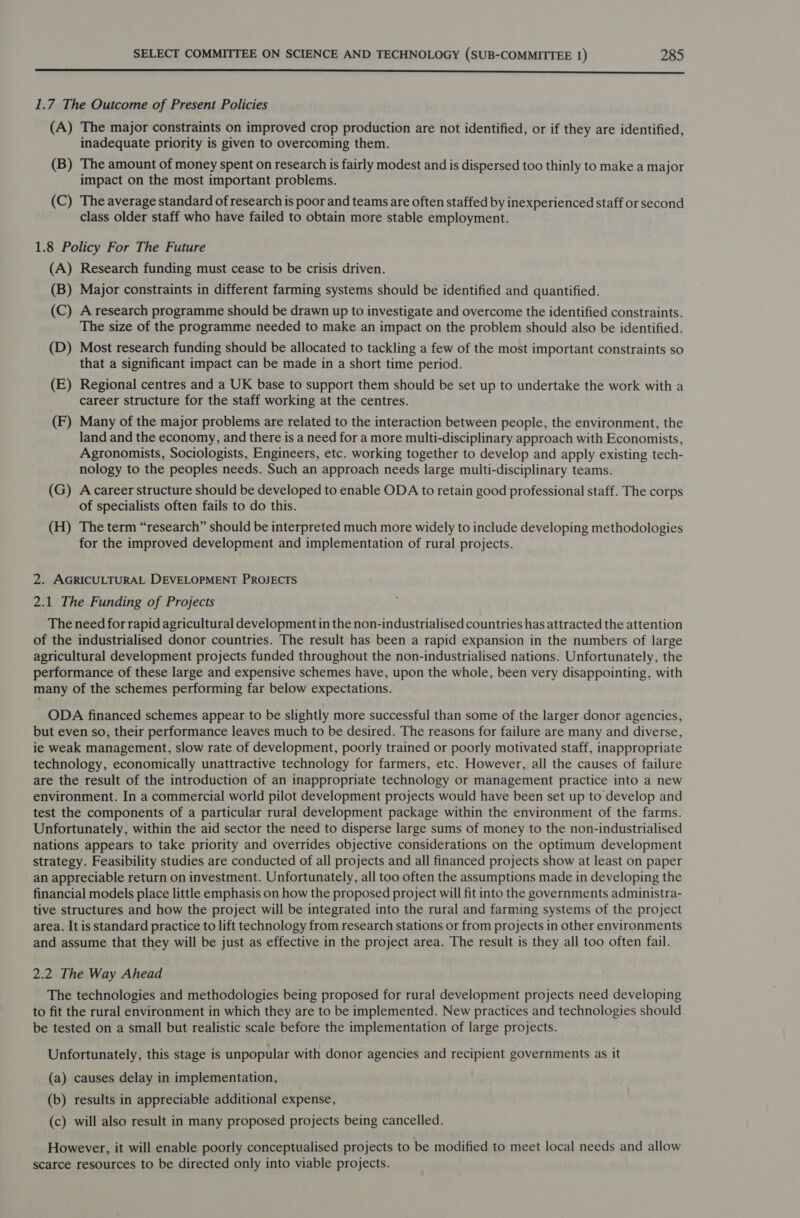 SELECT COMMITTEE ON SCIENCE AND TECHNOLOGY (SUB-COMMITTEE I) 285

1.7 The Outcome of Present Policies

(A) The major constraints on improved crop production are not identified, or if they are identified, inadequate priority is given to overcoming them.

(B) The amount of money spent on research is fairly modest and is dispersed too thinly to make a major impact on the most important problems.

(C) The average standard of research is poor and teams are often staffed by inexperienced staff or second class older staff who have failed to obtain more stable employment.

1.8 Policy For The Future

(A) Research funding must cease to be crisis driven.

(B) Major constraints in different farming systems should be identified and quantified.

(C) A research programme should be drawn up to investigate and overcome the identified constraints. The size of the programme needed to make an impact on the problem should also be identified.

(D) Most research funding should be allocated to tackling a few of the most important constraints so that a significant impact can be made in a short time period.

(E) Regional centres and a UK base to support them should be set up to undertake the work with a career structure for the staff working at the centres.

(F) Many of the major problems are related to the interaction between people, the environment, the land and the economy, and there is a need for a more multi-disciplinary approach with Economists, Agronomists, Sociologists, Engineers, etc. working together to develop and apply existing technology to the peoples needs. Such an approach needs large multi-disciplinary teams.

(G) A career structure should be developed to enable ODA to retain good professional staff. The corps of specialists often fails to do this.

(H) The term “research” should be interpreted much more widely to include developing methodologies for the improved development and implementation of rural projects.

2. AGRICULTURAL DEVELOPMENT PROJECTS

2.1 The Funding of Projects

The need for rapid agricultural development in the non-industrialised countries has attracted the attention of the industrialised donor countries. The result has been a rapid expansion in the numbers of large agricultural development projects funded throughout the non-industrialised nations. Unfortunately, the performance of these large and expensive schemes have, upon the whole, been very disappointing, with many of the schemes performing far below expectations.

ODA financed schemes appear to be slightly more successful than some of the larger donor agencies, but even so, their performance leaves much to be desired. The reasons for failure are many and diverse, ie weak management, slow rate of development, poorly trained or poorly motivated staff, inappropriate technology, economically unattractive technology for farmers, etc. However, all the causes of failure are the result of the introduction of an inappropriate technology or management practice into a new environment. In a commercial world pilot development projects would have been set up to develop and test the components of a particular rural development package within the environment of the farms. Unfortunately, within the aid sector the need to disperse large sums of money to the non-industrialised nations appears to take priority and overrides objective considerations on the optimum development strategy. Feasibility studies are conducted of all projects and all financed projects show at least on paper an appreciable return on investment. Unfortunately, all too often the assumptions made in developing the financial models place little emphasis on how the proposed project will fit into the governments administrative structures and how the project will be integrated into the rural and farming systems of the project area. It is standard practice to lift technology from research stations or from projects in other environments and assume that they will be just as effective in the project area. The result is they all too often fail.

2.2 The Way Ahead

The technologies and methodologies being proposed for rural development projects need developing to fit the rural environment in which they are to be implemented. New practices and technologies should be tested on a small but realistic scale before the implementation of large projects.

Unfortunately, this stage is unpopular with donor agencies and recipient governments as it

(a) causes delay in implementation,

(b) results in appreciable additional expense,

(c) will also result in many proposed projects being cancelled.

However, it will enable poorly conceptualised projects to be modified to meet local needs and allow scarce resources to be directed only into viable projects.